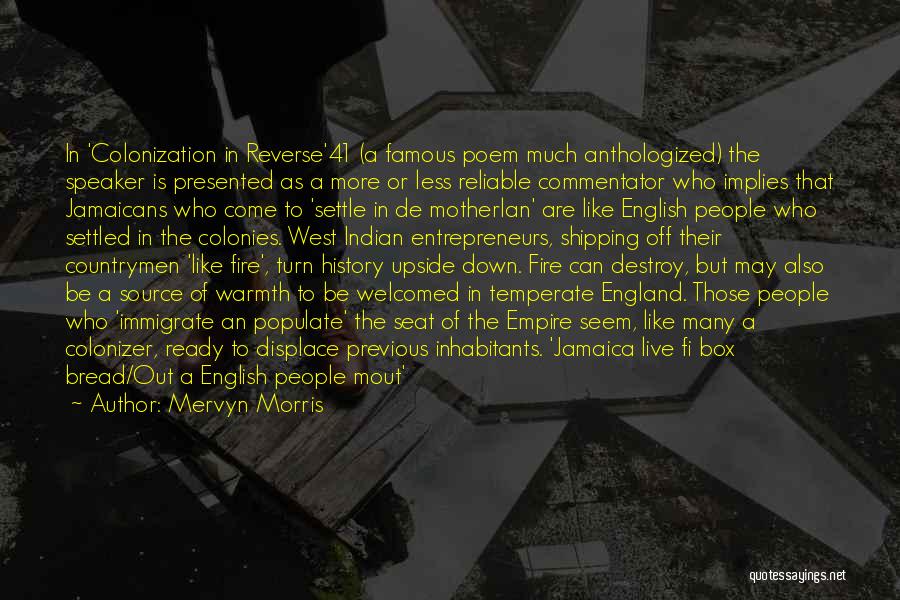 In 'Colonization in Reverse'41 (a famous poem much anthologized) the speaker is presented as a more or less reliable commentator who implies that Jamaicans who come to 'settle in de motherlan' are like English people who settled in the colonies. West Indian entrepreneurs, shipping off their countrymen 'like fire', turn history upside down. Fire can destroy, but may also be a source of warmth to be welcomed in temperate England. Those people who 'immigrate an populate' the seat of the Empire seem, like many a colonizer, ready to displace previous inhabitants. 'Jamaica live fi box bread/Out a English people mout'

~ Author: Mervyn Morris

quotessayings.net